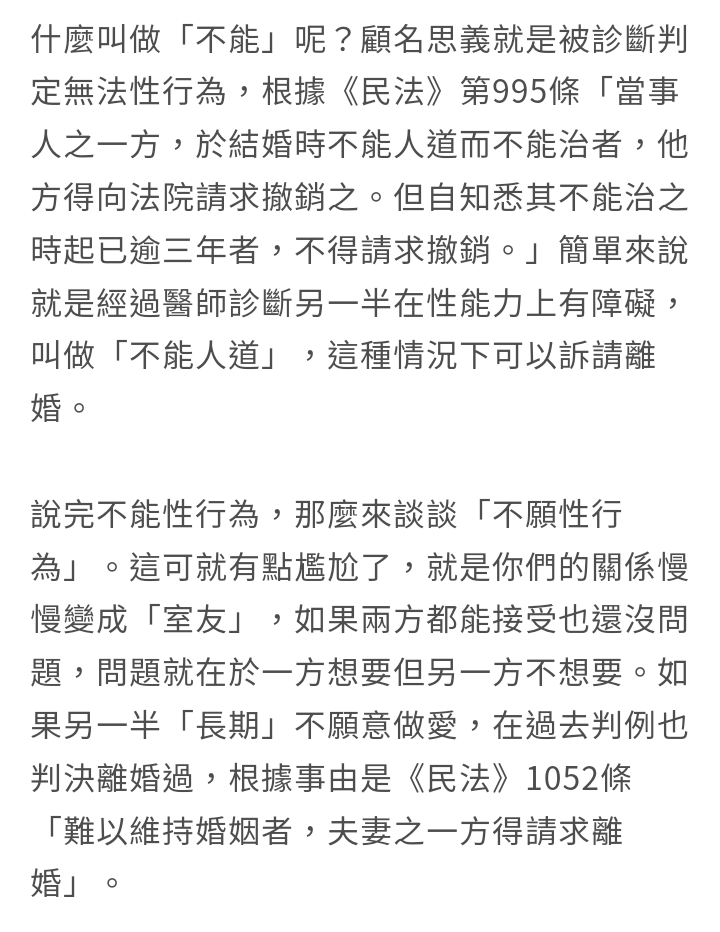 什麼叫做「不能」呢？顧名思義就是被診斷判定無法性行為，根據《民法》第995條「當事人之一方，於結婚時不能人道而不能治者，他方得向法院請求撤銷之。但自知悉其不能治之時起已逾三年者，不得請求撤銷。」簡單來說就是經過醫師診斷另一半在性能力上有障礙，叫做「不能人道」，這種情況下可以訴請離婚。

說完不能性行為，那麼來談談「不願性行為」。這可就有點尷尬了，就是你們的關係慢慢變成「室友」，如果兩方都能接受也還沒問題，問題就在於一方想要但另一方不想要。如果另一半「長期」不願意做愛，在過去判例也判決離婚過，根據事由是《民法》1052條「難以維持婚姻者，夫妻之一方得請求離婚」。